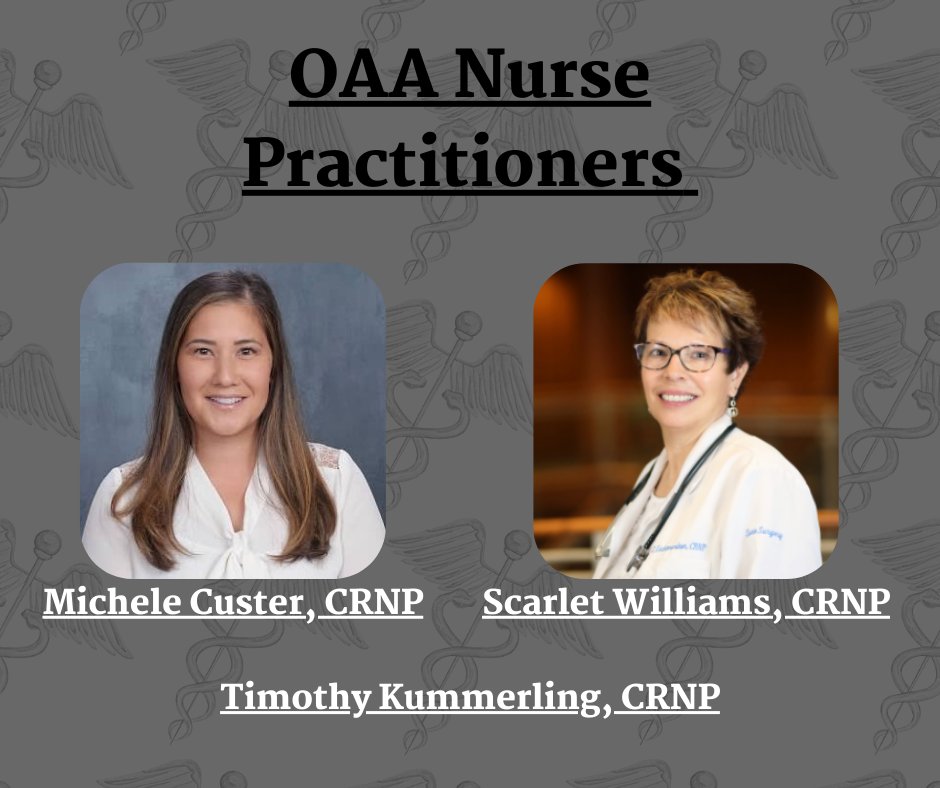 OAA Nurse Practitioners

Michele Custer, CRNP

Scarlet Williams, CRNP

Timothy Kummerling, CRNP